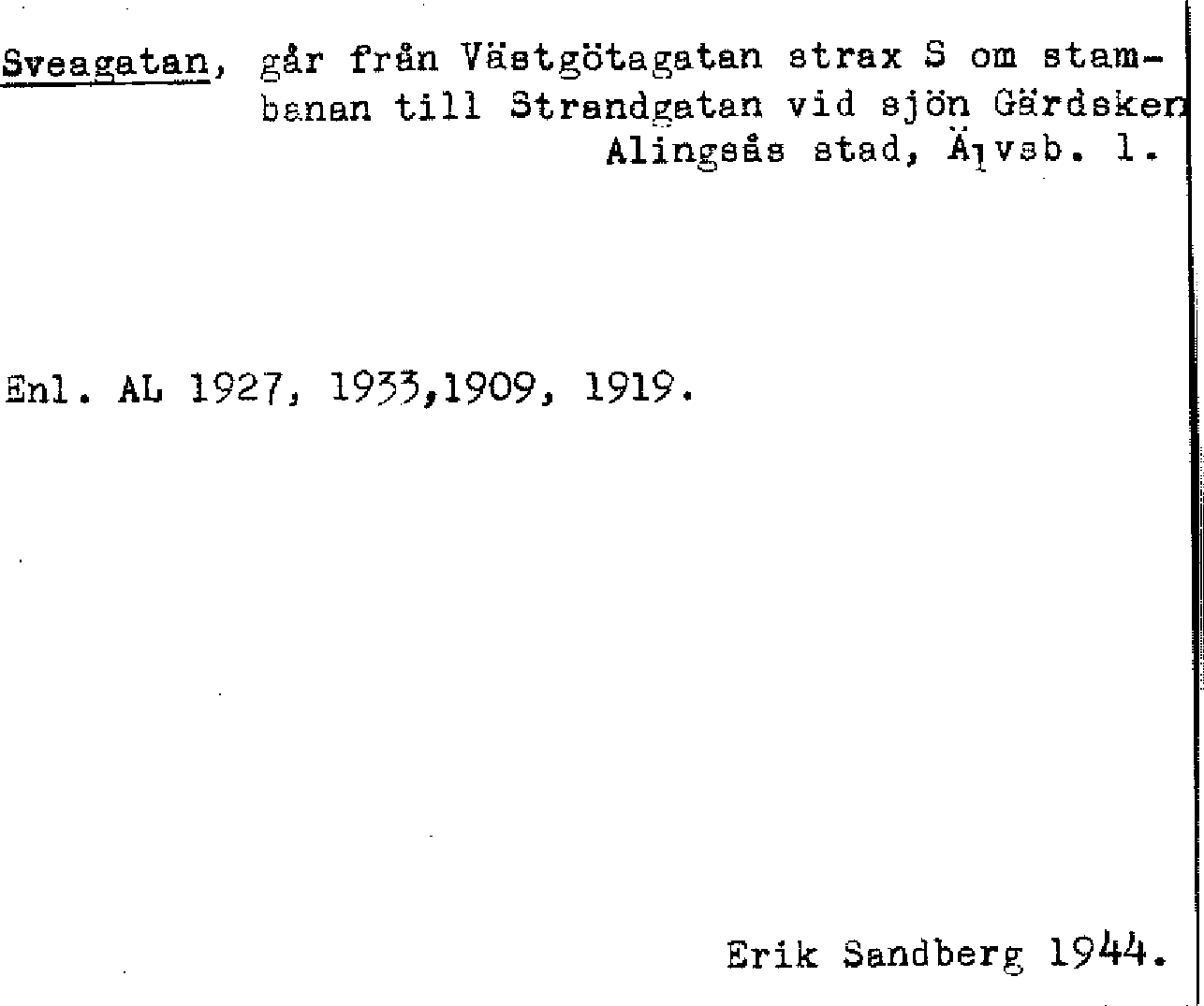 Sveagatan, går från Västgötagatan strax S om stambanan till Strandgatan vid sjön Gärdsken
Alingsås stad, Älvsb. l.

Enl. AL 1927, 1933,1909, 1919.

Erik Sandberg 1944.